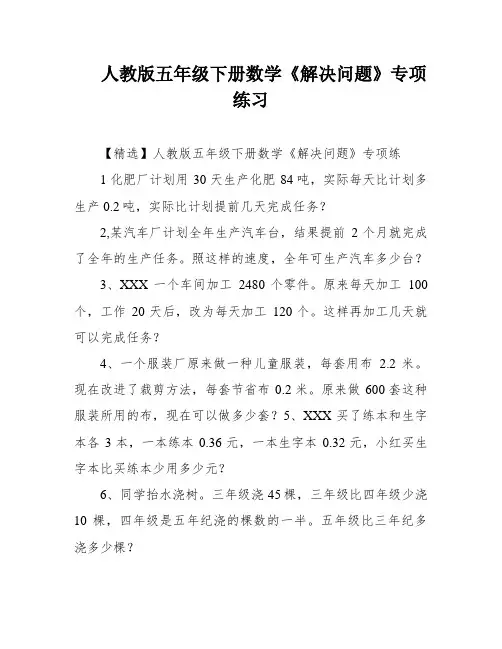 人教版五年级下册数学《解决问题》专项练习

【精选】人教版五年级下册数学《解决问题》专项练

1 化肥厂计划用 30 天生产化肥 84 吨，实际每天比计划多生产 0.2 吨，实际比计划提前几天完成任务？

2,某汽车厂计划全年生产汽车台，结果提前 2 个月就完成了全年的生产任务。照这样的速度，全年可生产汽车多少台？

3、XXX 一个车间加工 2480 个零件。原来每天加工 100 个，工作 20 天后，改为每天加工 120 个。这样再加工几天就可以完成任务？

4、一个服装厂原来做一种儿童服装，每套用布 2.2 米。现在改进了裁剪方法，每套节省布 0.2 米。原来做 600 套这种服装所用的布，现在可以做多少套？5、XXX 买了练本和生字本各 3 本，一本练本 0.36 元，一本生字本 0.32 元，小红买生字本比买练本少用多少元？

6、同学抬水浇树。三年级浇 45 棵，三年级比四年级少浇 10 棵，四年级是五年纪浇的棵数的一半。五年级比三年纪多浇多少棵？